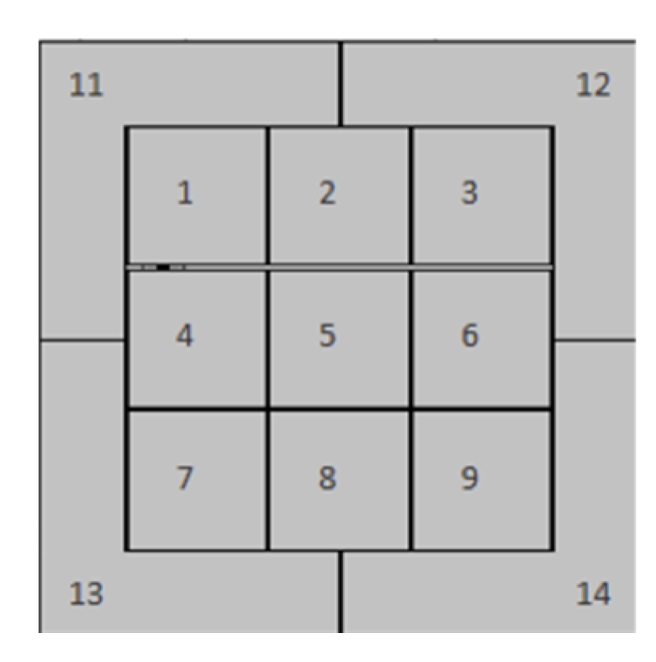 11

12

1

2

3

4

5

6

7

8

9

13

14